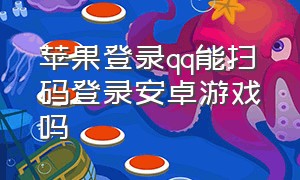 苹果登录qq能扫码登录安卓游戏吗